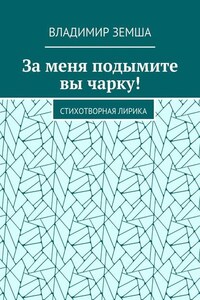 ВЛАДИМИР ЗЕМША

За меня подымите вы чарку!

СТИХОТВОРНАЯ ЛИРИКА